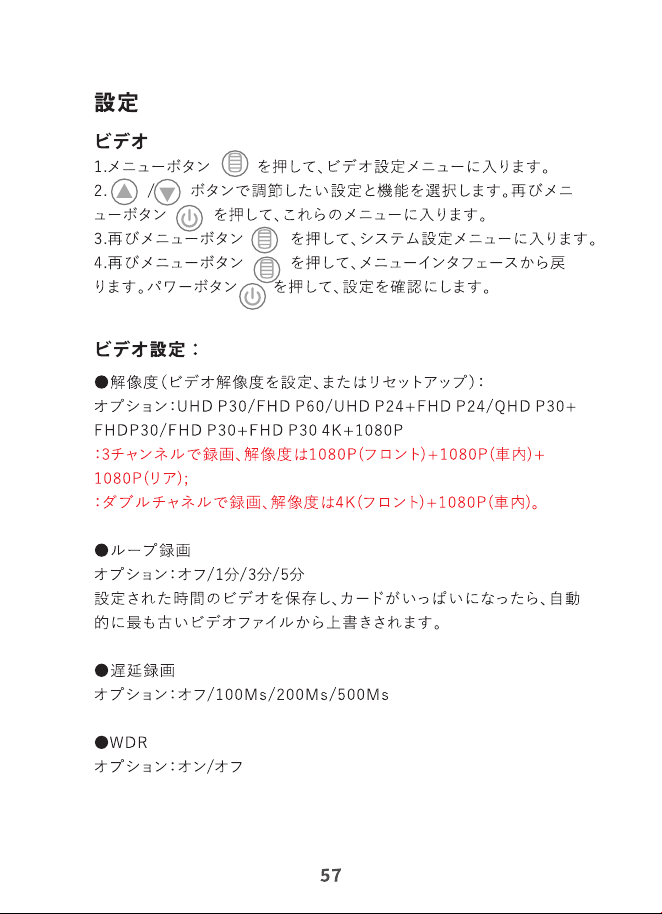 設定

ビデオ

1.メニューボタン を押して、ビデオ設定メニューに入ります。
2. / ボタンで調節したい設定と機能を選択します。再びメニューボタン を押して、これらのメニューに入ります。
3.再びメニューボタン を押して、システム設定メニューに入ります。
4.再びメニューボタン を押して、メニューインタフェースから戻ります。パワーボタン を押して、設定を確認にします。

ビデオ設定：

●解像度（ビデオ解像度を設定、またはリセットアップ）：
オプション：UHD P30/FHD P60/UHD P24+FHD P24/QHD P30+FHDP30/FHD P30+FHD P30 4K+1080P
：3チャンネルで録画、解像度は1080P（フロント）+1080P（車内）+1080P（リア）；
：ダブルチャネルで録画、解像度は4K（フロント）+1080P（車内）。

●ループ録画
オプション：オフ/1分/3分/5分
設定された時間のビデオを保存し、カードがいっぱいになったら、自動的に最も古いビデオファイルから上書きされます。

●遅延録画
オプション：オフ/100Ms/200Ms/500Ms

●WDR
オプション：オン/オフ

57